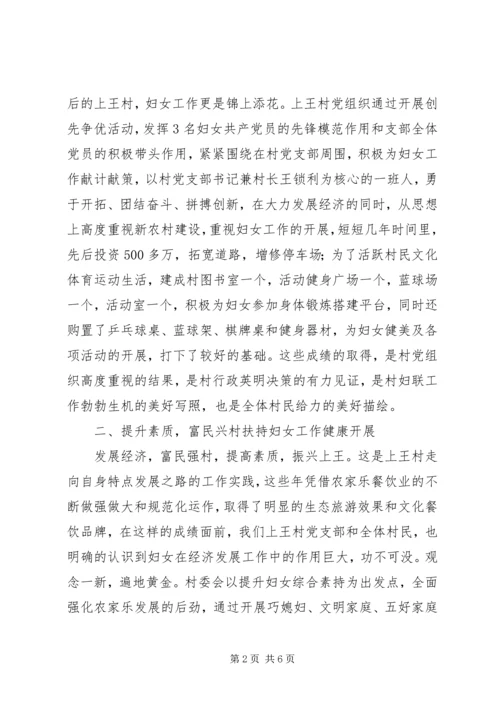 后的上王村，妇女工作更是锦上添花。上王村党组织通过开展创先争优活动，发挥3名妇女共产党员的先锋模范作用和支部全体党员的积极带头作用，紧紧围绕在村党支部周围，积极为妇女工作献计献策，以村党支部书记兼村长王锁利为核心的一班人，勇于开拓、团结奋斗、拼搏创新，在大力发展经济的同时，从思想上高度重视新农村建设，重视妇女工作的开展，短短几年时间里，先后投资500多万，拓宽道路，增修停车场；为了活跃村民文化体育运动生活，建成村图书室一个，活动健身广场一个，蓝球场一个，活动室一个，积极为妇女参加身体锻炼搭建平台，同时还购置了乒乓球桌、蓝球架、棋牌桌和健身器材，为妇女健美及各项活动的开展，打下了较好的基础。这些成绩的取得，是村党组织高度重视的结果，是村行政英明决策的有力见证，是村妇联工作勃勃生机的美好写照，也是全体村民给力的美好描绘。

二、提升素质，富民兴村扶持妇女工作健康开展

发展经济，富民强村，提高素质，振兴上王。这是上王村走向自身特点发展之路的工作实践，这些年凭借农家乐餐饮业的不断做强做大和规范化运作，取得了明显的生态旅游效果和文化餐饮品牌，在这样的成绩面前，我们上王村党支部和全体村民，也明确的认识到妇女在经济发展工作中的作用巨大，功不可没。观念一新，遍地黄金。村委会以提升妇女综合素持为出发点，全面强化农家乐发展的后劲，通过开展巧媳妇、文明家庭、五好家庭

第2页 共6页